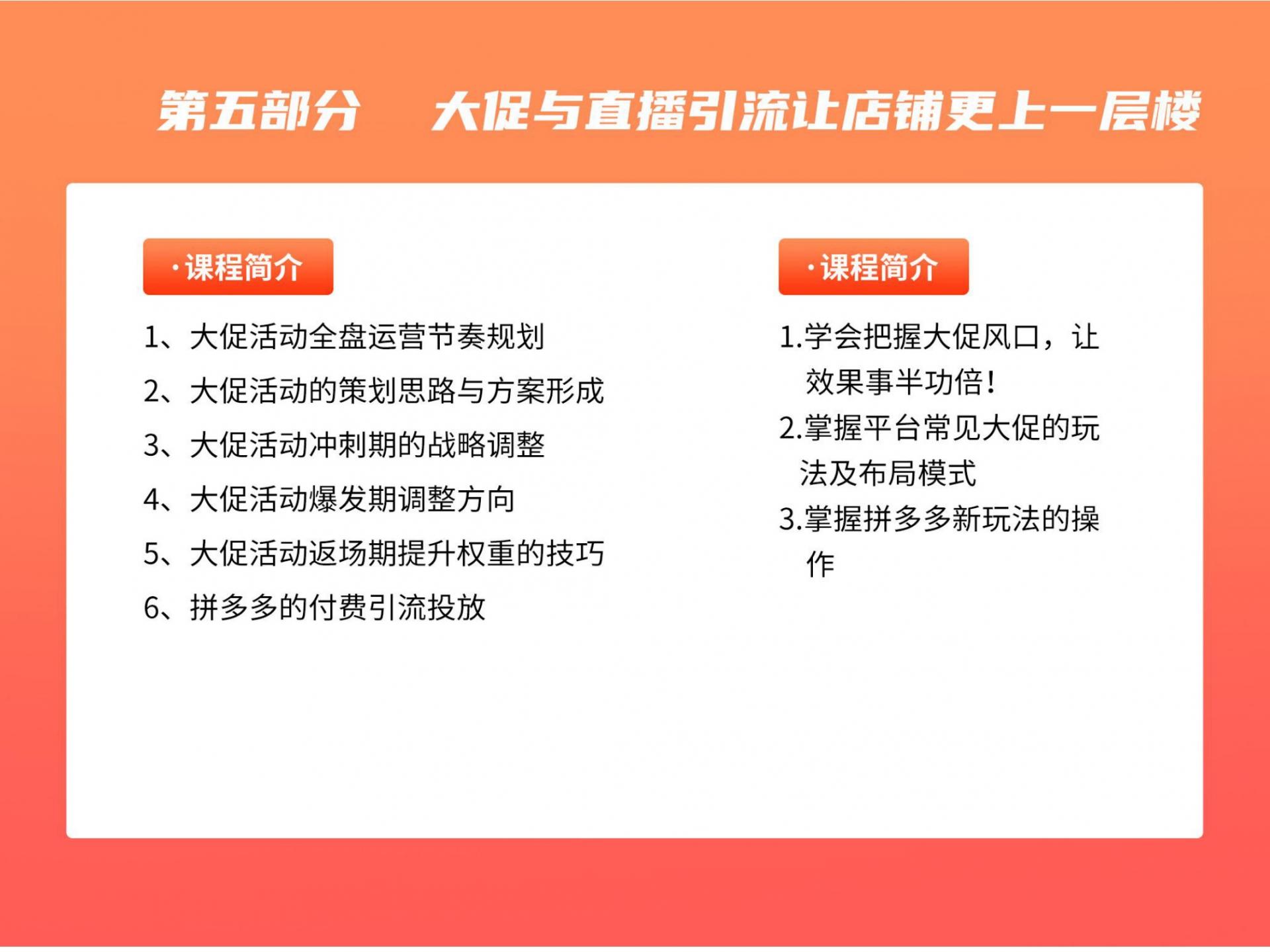 第五部分　大促与直播引流让店铺更上一层楼

·课程简介

1、大促活动全盘运营节奏规划
2、大促活动的策划思路与方案形成
3、大促活动冲刺期的战略调整
4、大促活动爆发期调整方向
5、大促活动返场期提升权重的技巧
6、拼多多的付费引流投放

·课程简介

1.学会把握大促风口，让效果事半功倍！
2.掌握平台常见大促的玩法及布局模式
3.掌握拼多多新玩法的操作